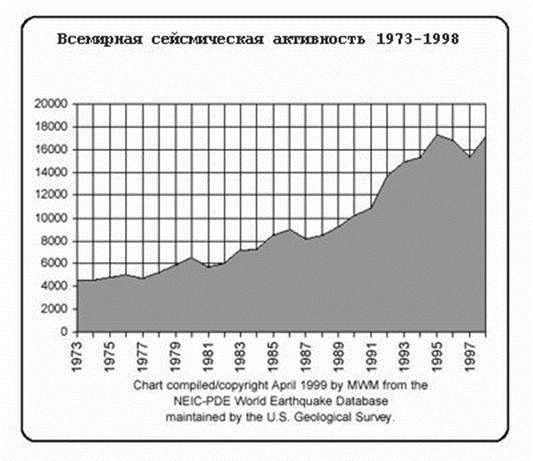 Всемирная сейсмическая активность 1973-1998

20000
18000
16000
14000
12000
10000
8000
6000
4000
2000
0

1973
1975
1977
1979
1981
1983
1985
1987
1989
1991
1993
1995
1997

Chart compiled/copyright April 1999 by MWM from the NEIC-PDE World Earthquake Database maintained by the U.S. Geological Survey.